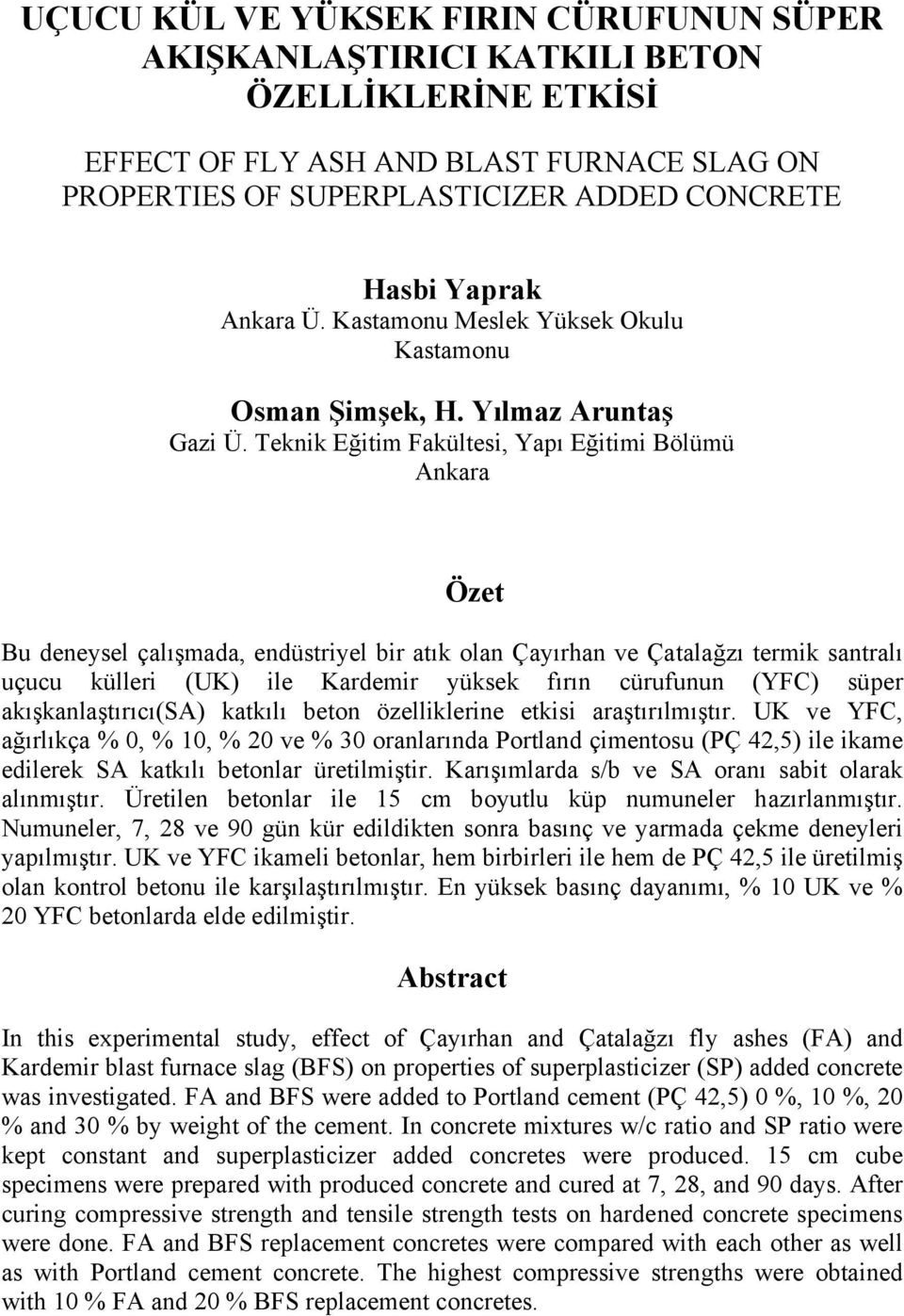 UÇUCU KÜL VE YÜKSEK FIRIN CÜRUFUNUN SÜPER AKIŞKANLAŞTIRICI KATKILI BETON ÖZELLİKLERİNE ETKİSİ

EFFECT OF FLY ASH AND BLAST FURNACE SLAG ON PROPERTIES OF SUPERPLASTICIZER ADDED CONCRETE

Hasbi Yaprak
Ankara Ü. Kastamonu Meslek Yüksek Okulu
Kastamonu

Osman Şimşek, H. Yılmaz Aruntaş
Gazi Ü. Teknik Eğitim Fakültesi, Yapı Eğitimi Bölümü
Ankara

Özet

Bu deneysel çalışmada, endüstriyel bir atık olan Çayırhan ve Çatalağzı termik santralı uçucu külleri (UK) ile Kardemir yüksek fırın cürufunun (YFC) süper akışkanlaştırıcı(SA) katkılı beton özelliklerine etkisi araştırılmıştır. UK ve YFC, ağırlıkça % 0, % 10, % 20 ve % 30 oranlarında Portland çimentosu (PÇ 42,5) ile ikame edilerek SA katkılı betonlar üretilmiştir. Karışımlarda s/b ve SA oranı sabit olarak alınmıştır. Üretilen betonlar ile 15 cm boyutlu küp numuneler hazırlanmıştır. Numuneler, 7, 28 ve 90 gün kür edildikten sonra basınç ve yarmada çekme deneyleri yapılmıştır. UK ve YFC ikameli betonlar, hem birbirleri ile hem de PÇ 42,5 ile üretilmiş olan kontrol betonu ile karşılaştırılmıştır. En yüksek basınç dayanımı, % 10 UK ve % 20 YFC betonlarda elde edilmiştir.

Abstract

In this experimental study, effect of Çayırhan and Çatalağzı fly ashes (FA) and Kardemir blast furnace slag (BFS) on properties of superplasticizer (SP) added concrete was investigated. FA and BFS were added to Portland cement (PÇ 42,5) 0 %, 10 %, 20 % and 30 % by weight of the cement. In concrete mixtures w/c ratio and SP ratio were kept constant and superplasticizer added concretes were produced. 15 cm cube specimens were prepared with produced concrete and cured at 7, 28, and 90 days. After curing compressive strength and tensile strength tests on hardened concrete specimens were done. FA and BFS replacement concretes were compared with each other as well as with Portland cement concrete. The highest compressive strengths were obtained with 10 % FA and 20 % BFS replacement concretes.